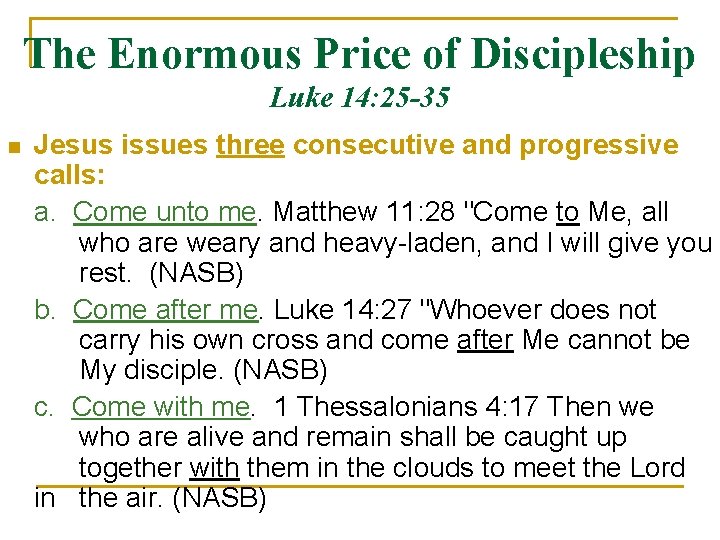 The Enormous Price of Discipleship
Luke 14:25-35

Jesus issues three consecutive and progressive calls:

a. Come unto me. Matthew 11:28 "Come to Me, all who are weary and heavy-laden, and I will give you rest. (NASB)

b. Come after me. Luke 14:27 "Whoever does not carry his own cross and come after Me cannot be My disciple. (NASB)

c. Come with me. 1 Thessalonians 4:17 Then we who are alive and remain shall be caught up together with them in the clouds to meet the Lord in the air. (NASB)